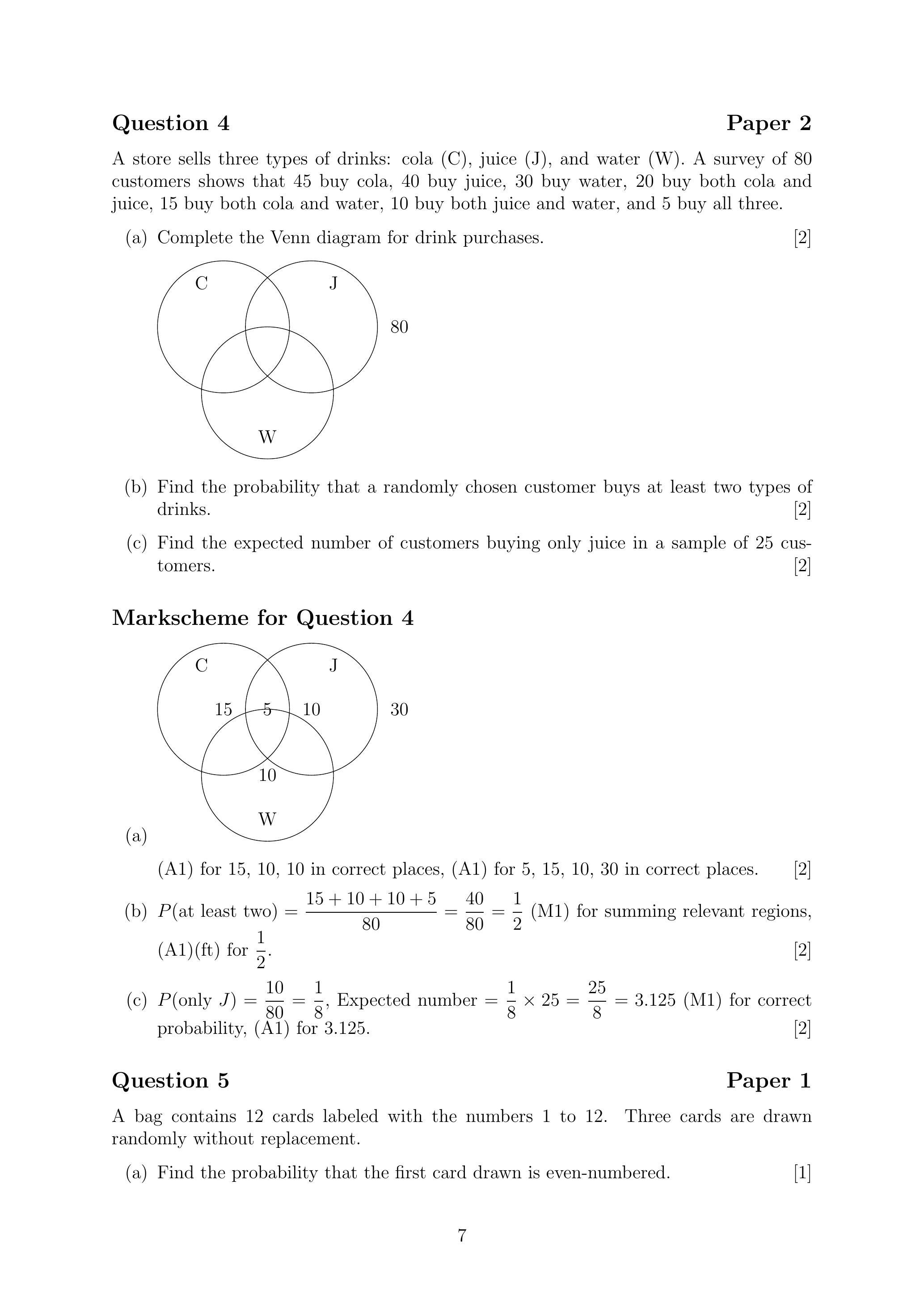 **Question 4** **Paper 2**

A store sells three types of drinks: cola (C), juice (J), and water (W). A survey of 80 customers shows that 45 buy cola, 40 buy juice, 30 buy water, 20 buy both cola and juice, 15 buy both cola and water, 10 buy both juice and water, and 5 buy all three.

(a) Complete the Venn diagram for drink purchases. [2]

C J 80 W

(b) Find the probability that a randomly chosen customer buys at least two types of drinks. [2]

(c) Find the expected number of customers buying only juice in a sample of 25 customers. [2]

**Markscheme for Question 4**

C J 15 5 10 30 10 W

(a)

(A1) for 15, 10, 10 in correct places, (A1) for 5, 15, 10, 30 in correct places. [2]

(b) $P(\text{at least two}) = \frac{15+10+10+5}{80} = \frac{40}{80} = \frac{1}{2}$ (M1) for summing relevant regions, (A1)(ft) for $\frac{1}{2}$. [2]

(c) $P(\text{only } J) = \frac{10}{80} = \frac{1}{8}$, Expected number $= \frac{1}{8} \times 25 = \frac{25}{8} = 3.125$ (M1) for correct probability, (A1) for 3.125. [2]

**Question 5** **Paper 1**

A bag contains 12 cards labeled with the numbers 1 to 12. Three cards are drawn randomly without replacement.

(a) Find the probability that the first card drawn is even-numbered. [1]

7